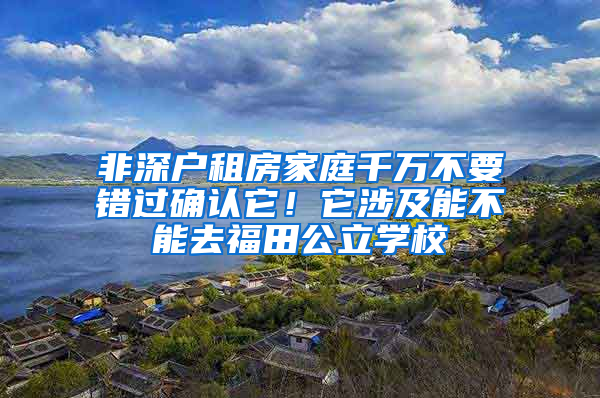 非深户租房家庭千万不要错过确认它！它涉及能不能去福田公立学校